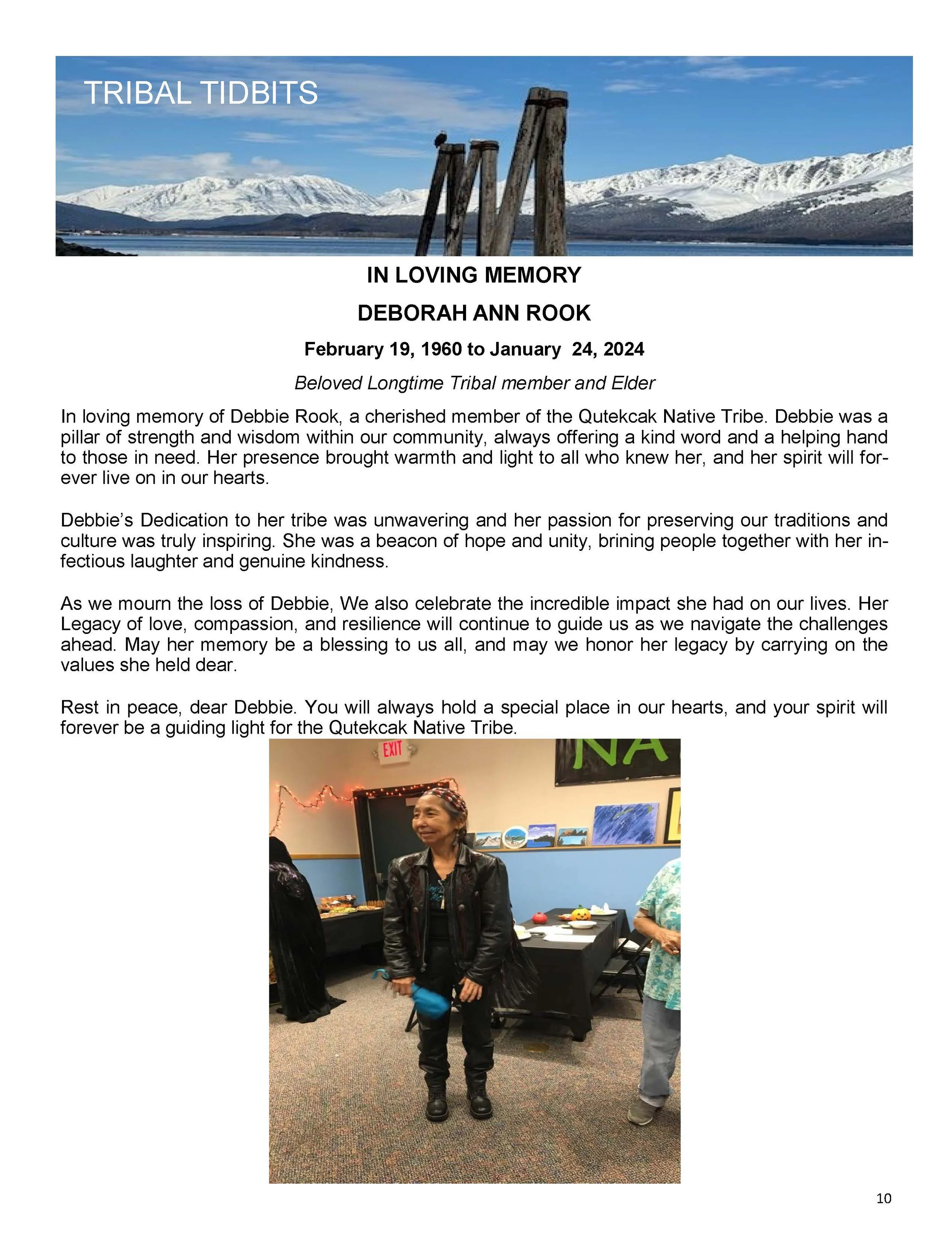 TRIBAL TIDBITS

IN LOVING MEMORY

DEBORAH ANN ROOK

February 19, 1960 to January 24, 2024

Beloved Longtime Tribal member and Elder

In loving memory of Debbie Rook, a cherished member of the Qutekcak Native Tribe. Debbie was a pillar of strength and wisdom within our community, always offering a kind word and a helping hand to those in need. Her presence brought warmth and light to all who knew her, and her spirit will forever live on in our hearts.

Debbie's Dedication to her tribe was unwavering and her passion for preserving our traditions and culture was truly inspiring. She was a beacon of hope and unity, brining people together with her infectious laughter and genuine kindness.

As we mourn the loss of Debbie, We also celebrate the incredible impact she had on our lives. Her Legacy of love, compassion, and resilience will continue to guide us as we navigate the challenges ahead. May her memory be a blessing to us all, and may we honor her legacy by carrying on the values she held dear.

Rest in peace, dear Debbie. You will always hold a special place in our hearts, and your spirit will forever be a guiding light for the Qutekcak Native Tribe.

EXIT

NA

10